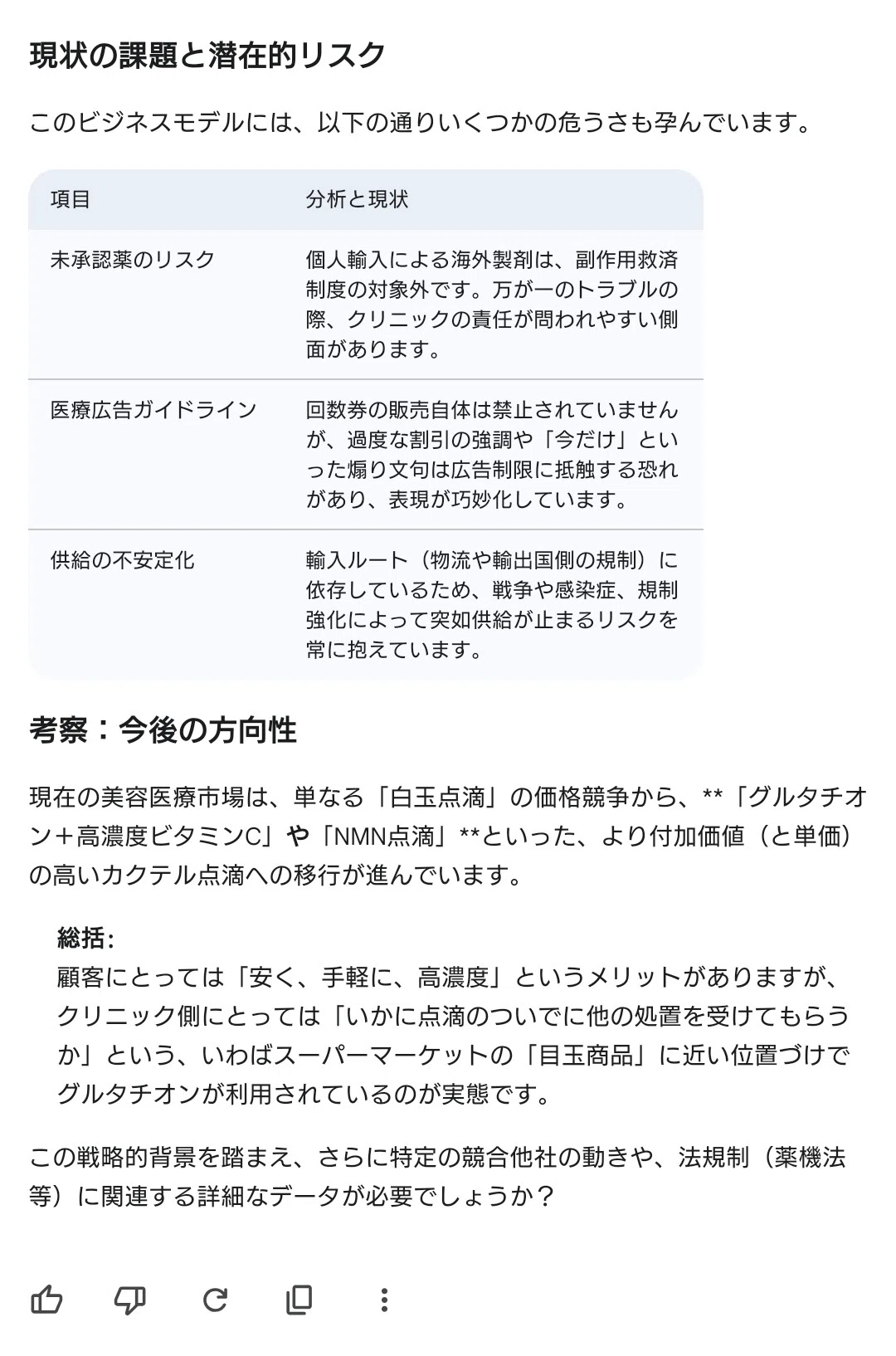 現状の課題と潜在的リスク

このビジネスモデルには、以下の通りいくつかの危うさも孕んでいます。

| 項目 | 分析と現状 |
|---|---|
| 未承認薬のリスク | 個人輸入による海外製剤は、副作用救済制度の対象外です。万が一のトラブルの際、クリニックの責任が問われやすい側面があります。 |
| 医療広告ガイドライン | 回数券の販売自体は禁止されていませんが、過度な割引の強調や「今だけ」といった煽り文句は広告制限に抵触する恐れがあり、表現が巧妙化しています。 |
| 供給の不安定化 | 輸入ルート（物流や輸出国側の規制）に依存しているため、戦争や感染症、規制強化によって突如供給が止まるリスクを常に抱えています。 |

考察：今後の方向性

現在の美容医療市場は、単なる「白玉点滴」の価格競争から、**「グルタチオン＋高濃度ビタミンC」や「NMN点滴」**といった、より付加価値（と単価）の高いカクテル点滴への移行が進んでいます。

総括:
顧客にとっては「安く、手軽に、高濃度」というメリットがありますが、クリニック側にとっては「いかに点滴のついでに他の処置を受けてもらうか」という、いわばスーパーマーケットの「目玉商品」に近い位置づけでグルタチオンが利用されているのが実態です。

この戦略的背景を踏まえ、さらに特定の競合他社の動きや、法規制（薬機法等）に関連する詳細なデータが必要でしょうか？